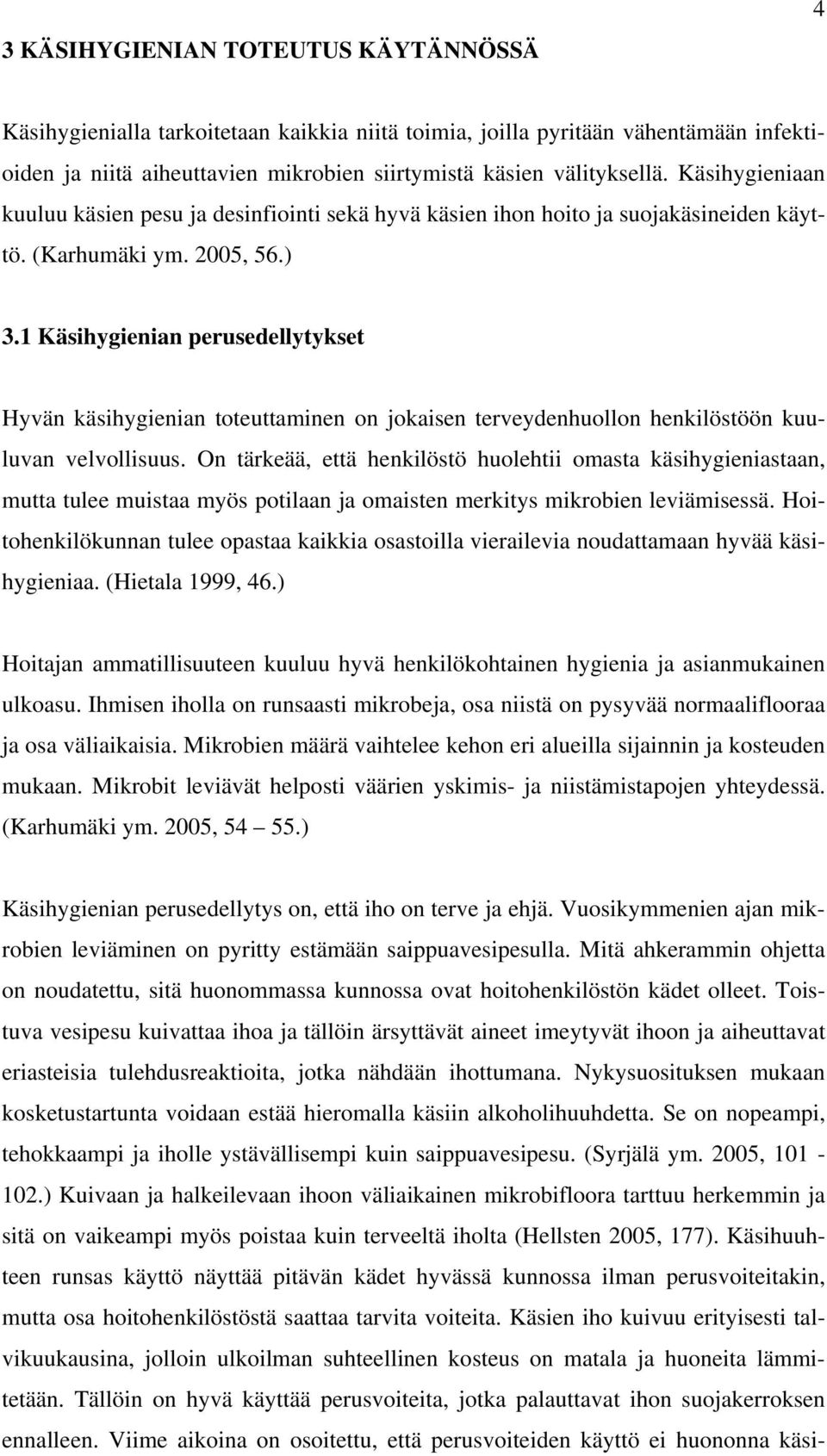 4

3 KÄSIHYGIENIAN TOTEUTUS KÄYTÄNNÖSSÄ

Käsihygienialla tarkoitetaan kaikkia niitä toimia, joilla pyritään vähentämään infektioiden ja niitä aiheuttavien mikrobien siirtymistä käsien välityksellä. Käsihygieniaan kuuluu käsien pesu ja desinfiointi sekä hyvä käsien ihon hoito ja suojakäsineiden käyttö. (Karhumäki ym. 2005, 56.)

3.1 Käsihygienian perusedellytykset

Hyvän käsihygienian toteuttaminen on jokaisen terveydenhuollon henkilöstöön kuuluvan velvollisuus. On tärkeää, että henkilöstö huolehtii omasta käsihygieniastaan, mutta tulee muistaa myös potilaan ja omaisten merkitys mikrobien leviämisessä. Hoitohenkilökunnan tulee opastaa kaikkia osastoilla vierailevia noudattamaan hyvää käsihygieniaa. (Hietala 1999, 46.)

Hoitajan ammatillisuuteen kuuluu hyvä henkilökohtainen hygienia ja asianmukainen ulkoasu. Ihmisen iholla on runsaasti mikrobeja, osa niistä on pysyvää normaaliflooraa ja osa väliaikaisia. Mikrobien määrä vaihtelee kehon eri alueilla sijainnin ja kosteuden mukaan. Mikrobit leviävät helposti väärien yskimis- ja niistämistapojen yhteydessä. (Karhumäki ym. 2005, 54 – 55.)

Käsihygienian perusedellytys on, että iho on terve ja ehjä. Vuosikymmenien ajan mikrobien leviäminen on pyritty estämään saippuavesipesulla. Mitä ahkerammin ohjetta on noudatettu, sitä huonommassa kunnossa ovat hoitohenkilöstön kädet olleet. Toistuva vesipesu kuivattaa ihoa ja tällöin ärsyttävät aineet imeytyvät ihoon ja aiheuttavat eriasteisia tulehdusreaktioita, jotka nähdään ihottumana. Nykysuosituksen mukaan kosketustartunta voidaan estää hieromalla käsiin alkoholihuuhdetta. Se on nopeampi, tehokkaampi ja iholle ystävällisempi kuin saippuavesipesu. (Syrjälä ym. 2005, 101 - 102.) Kuivaan ja halkeilevaan ihoon väliaikainen mikrobifloora tarttuu herkemmin ja sitä on vaikeampi myös poistaa kuin terveeltä iholta (Hellsten 2005, 177). Käsihuuhteen runsas käyttö näyttää pitävän kädet hyvässä kunnossa ilman perusvoiteitakin, mutta osa hoitohenkilöstöstä saattaa tarvita voiteita. Käsien iho kuivuu erityisesti talvikuukausina, jolloin ulkoilman suhteellinen kosteus on matala ja huoneita lämmitetään. Tällöin on hyvä käyttää perusvoiteita, jotka palauttavat ihon suojakerroksen ennalleen. Viime aikoina on osoitettu, että perusvoiteiden käyttö ei huononna käsi-